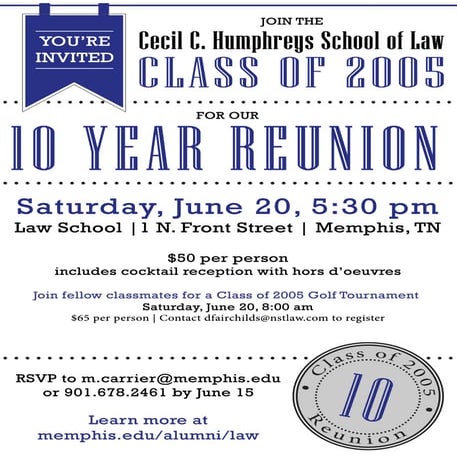 YOU'RE INVITED

JOIN THE

Cecil C. Humphreys School of Law

CLASS OF 2005

FOR OUR

10 YEAR REUNION

Saturday, June 20, 5:30 pm

Law School | 1 N. Front Street | Memphis, TN

$50 per person
includes cocktail reception with hors d'oeuvres

Join fellow classmates for a Class of 2005 Golf Tournament
Saturday, June 20, 8:00 am
$65 per person | Contact dfairchilds@nstlaw.com to register

RSVP to m.carrier@memphis.edu
or 901.678.2461 by June 15

Learn more at
memphis.edu/alumni/law

Class of 2005
10
Reunion